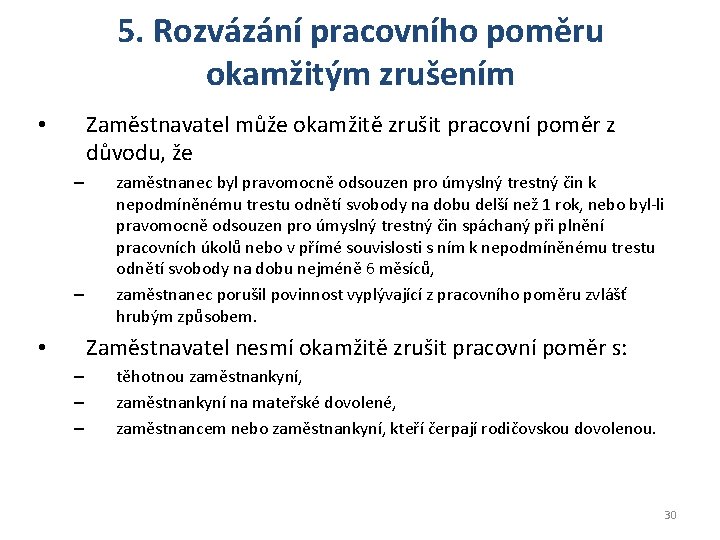 5. Rozvázání pracovního poměru okamžitým zrušením

• Zaměstnavatel může okamžitě zrušit pracovní poměr z důvodu, že

– zaměstnanec byl pravomocně odsouzen pro úmyslný trestný čin k nepodmíněnému trestu odnětí svobody na dobu delší než 1 rok, nebo byl-li pravomocně odsouzen pro úmyslný trestný čin spáchaný při plnění pracovních úkolů nebo v přímé souvislosti s ním k nepodmíněnému trestu odnětí svobody na dobu nejméně 6 měsíců,

– zaměstnanec porušil povinnost vyplývající z pracovního poměru zvlášť hrubým způsobem.

• Zaměstnavatel nesmí okamžitě zrušit pracovní poměr s:

– těhotnou zaměstnankyní,

– zaměstnankyní na mateřské dovolené,

– zaměstnancem nebo zaměstnankyní, kteří čerpají rodičovskou dovolenou.

30